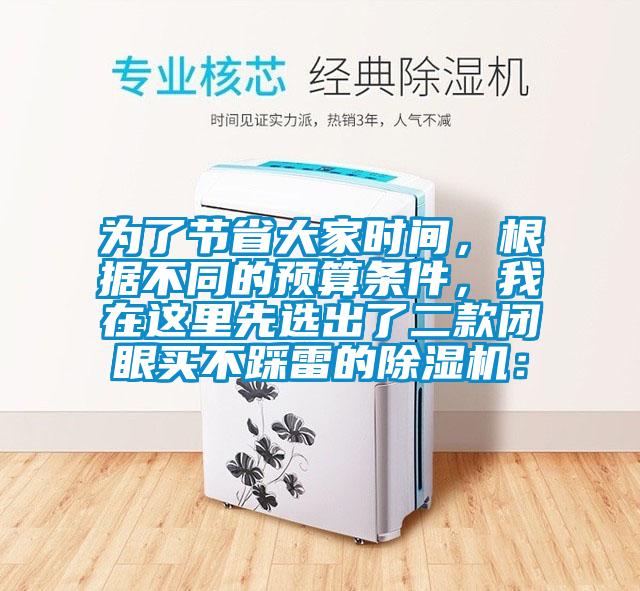 专业核芯 经典除湿机

时间见证实力派，热销3年，人气不减

为了节省大家时间，根据不同的预算条件，我在这里先选出了二款闭眼买不踩雷的除湿机：